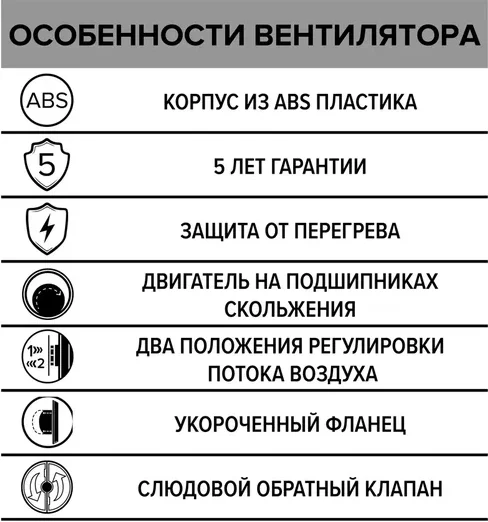 ОСОБЕННОСТИ ВЕНТИЛЯТОРА

ABS

КОРПУС ИЗ ABS ПЛАСТИКА

5

5 ЛЕТ ГАРАНТИИ

ЗАЩИТА ОТ ПЕРЕГРЕВА

ДВИГАТЕЛЬ НА ПОДШИПНИКАХ СКОЛЬЖЕНИЯ

1
2

ДВА ПОЛОЖЕНИЯ РЕГУЛИРОВКИ ПОТОКА ВОЗДУХА

УКОРОЧЕННЫЙ ФЛАНЕЦ

СЛЮДОВОЙ ОБРАТНЫЙ КЛАПАН